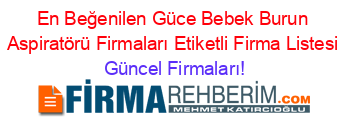 En Beğenilen Güce Bebek Burun Aspiratörü Firmaları Etiketli Firma Listesi Güncel Firmaları!

FİRMAREHBERİM.COM
MEHMET KATIRCIOĞLU